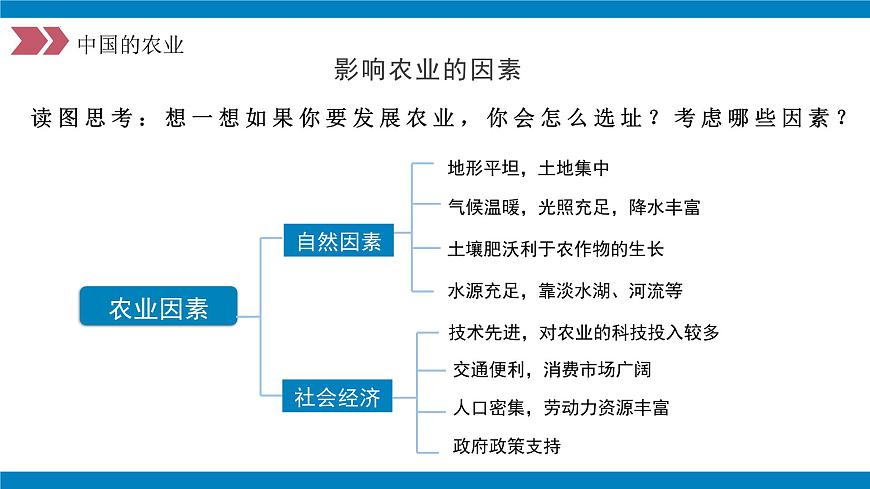 中国的农业

影响农业的因素

读图思考：想一想如果你要发展农业，你会怎么选址？考虑哪些因素？

农业因素

自然因素

地形平坦，土地集中

气候温暖，光照充足，降水丰富

土壤肥沃利于农作物的生长

水源充足，靠淡水湖、河流等

社会经济

技术先进，对农业的科技投入较多

交通便利，消费市场广阔

人口密集，劳动力资源丰富

政府政策支持